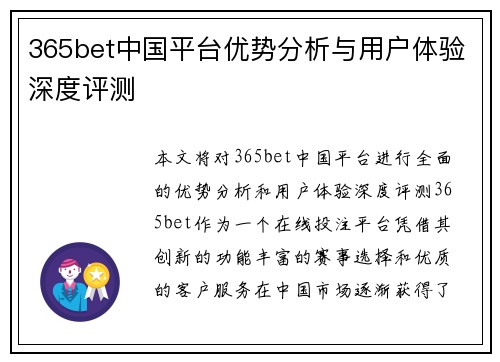 365bet中国平台优势分析与用户体验深度评测

本文将对365bet中国平台进行全面的优势分析和用户体验深度评测365bet作为一个在线投注平台凭借其创新的功能丰富的赛事选择和优质的客户服务在中国市场逐渐获得了